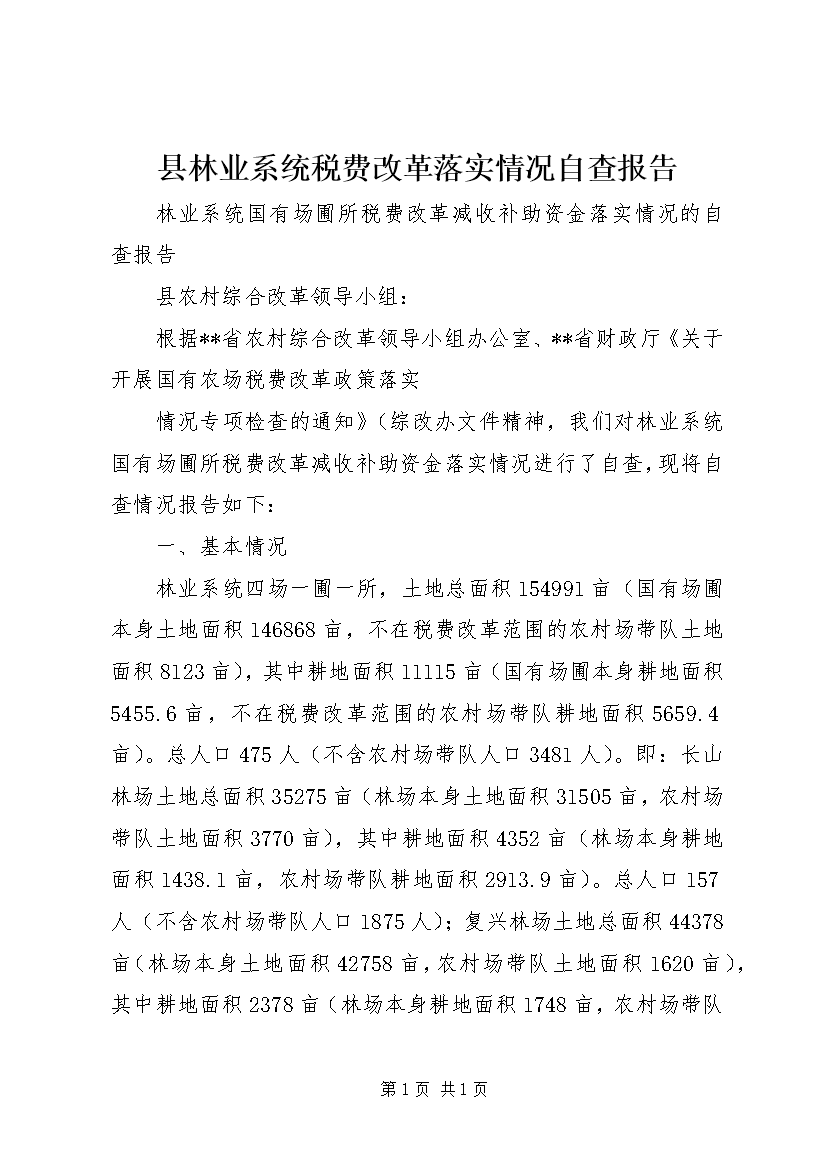 县林业系统税费改革落实情况自查报告

林业系统国有场圃所税费改革减收补助资金落实情况的自查报告

县农村综合改革领导小组：

根据**省农村综合改革领导小组办公室、**省财政厅《关于开展国有农场税费改革政策落实

情况专项检查的通知》(综改办文件精神，我们对林业系统国有场圃所税费改革减收补助资金落实情况进行了自查，现将自查情况报告如下：

一、基本情况

林业系统四场一圃一所，土地总面积154991亩（国有场圃本身土地面积146868亩，不在税费改革范围的农村场带队土地面积8123亩），其中耕地面积11115亩（国有场圃本身耕地面积5455.6亩，不在税费改革范围的农村场带队耕地面积5659.4亩）。总人口475人（不含农村场带队人口3481人）。即：长山林场土地总面积35275亩（林场本身土地面积31505亩，农村场带队土地面积3770亩），其中耕地面积4352亩（林场本身耕地面积1438.1亩，农村场带队耕地面积2913.9亩）。总人口157人（不含农村场带队人口1875人）；复兴林场土地总面积44378亩（林场本身土地面积42758亩，农村场带队土地面积1620亩），其中耕地面积2378亩（林场本身耕地面积1748亩，农村场带队

第1页 共1页